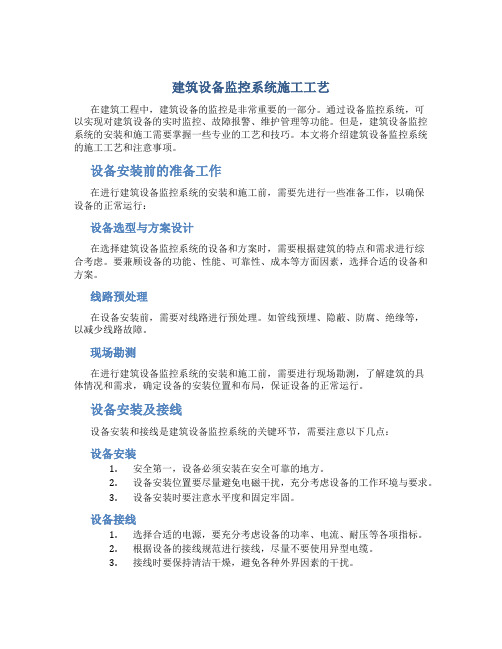 建筑设备监控系统施工工艺

在建筑工程中，建筑设备的监控是非常重要的一部分。通过设备监控系统，可以实现对建筑设备的实时监控、故障报警、维护管理等功能。但是，建筑设备监控系统的安装和施工需要掌握一些专业的工艺和技巧。本文将介绍建筑设备监控系统的施工工艺和注意事项。

设备安装前的准备工作

在进行建筑设备监控系统的安装和施工前，需要先进行一些准备工作，以确保设备的正常运行：

设备选型与方案设计

在选择建筑设备监控系统的设备和方案时，需要根据建筑的特点和需求进行综合考虑。要兼顾设备的功能、性能、可靠性、成本等方面因素，选择合适的设备和方案。

线路预处理

在设备安装前，需要对线路进行预处理。如管线预埋、隐蔽、防腐、绝缘等，以减少线路故障。

现场勘测

在进行建筑设备监控系统的安装和施工前，需要进行现场勘测，了解建筑的具体情况和需求，确定设备的安装位置和布局，保证设备的正常运行。

设备安装及接线

设备安装和接线是建筑设备监控系统的关键环节，需要注意以下几点：

设备安装

1. 安全第一，设备必须安装在安全可靠的地方。
2. 设备安装位置要尽量避免电磁干扰，充分考虑设备的工作环境与要求。
3. 设备安装时要注意水平度和固定牢固。

设备接线

1. 选择合适的电源，要充分考虑设备的功率、电流、耐压等各项指标。
2. 根据设备的接线规范进行接线，尽量不要使用异型电缆。
3. 接线时要保持清洁干燥，避免各种外界因素的干扰。